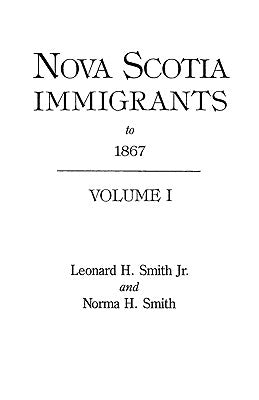 NOVA SCOTIA
IMMIGRANTS
to
1867

VOLUME I

Leonard H. Smith Jr.
and
Norma H. Smith